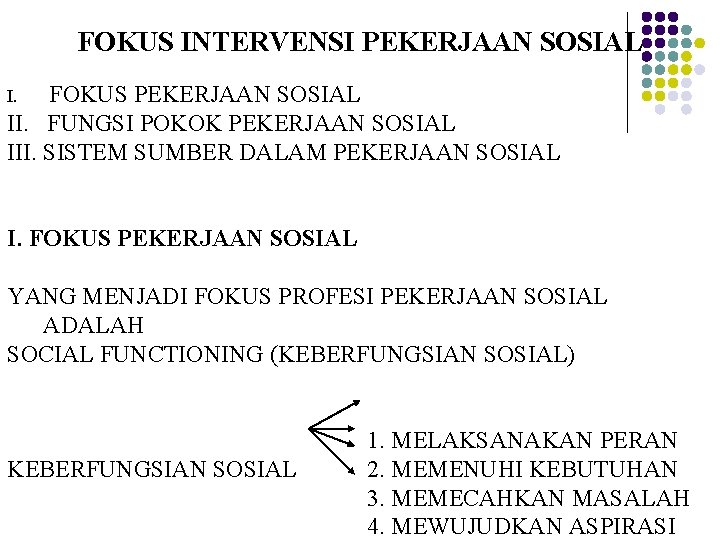 FOKUS INTERVENSI PEKERJAAN SOSIAL

I. FOKUS PEKERJAAN SOSIAL
II. FUNGSI POKOK PEKERJAAN SOSIAL
III. SISTEM SUMBER DALAM PEKERJAAN SOSIAL

I. FOKUS PEKERJAAN SOSIAL

YANG MENJADI FOKUS PROFESI PEKERJAAN SOSIAL ADALAH
SOCIAL FUNCTIONING (KEBERFUNGSIAN SOSIAL)

KEBERFUNGSIAN SOSIAL

1. MELAKSANAKAN PERAN
2. MEMENUHI KEBUTUHAN
3. MEMECAHKAN MASALAH
4. MEWUJUDKAN ASPIRASI